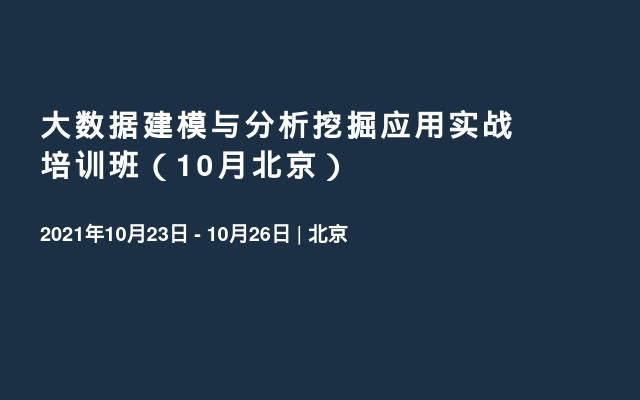 大数据建模与分析挖掘应用实战培训班（10月北京）

2021年10月23日 - 10月26日 | 北京